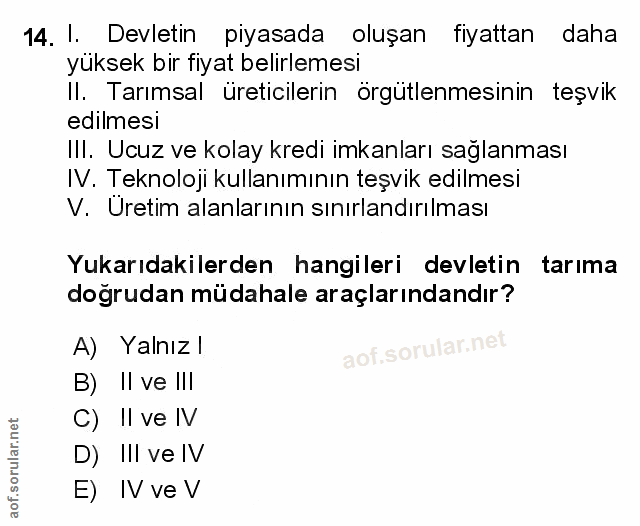 14. I. Devletin piyasada oluşan fiyattan daha yüksek bir fiyat belirlemesi
II. Tarımsal üreticilerin örgütlenmesinin teşvik edilmesi
III. Ucuz ve kolay kredi imkanları sağlanması
IV. Teknoloji kullanımının teşvik edilmesi
V. Üretim alanlarının sınırlandırılması

Yukarıdakilerden hangileri devletin tarıma doğrudan müdahale araçlarındandır?

A) Yalnız I
B) II ve III
C) II ve IV
D) III ve IV
E) IV ve V

aof.sorular.net

aof.sorular.net